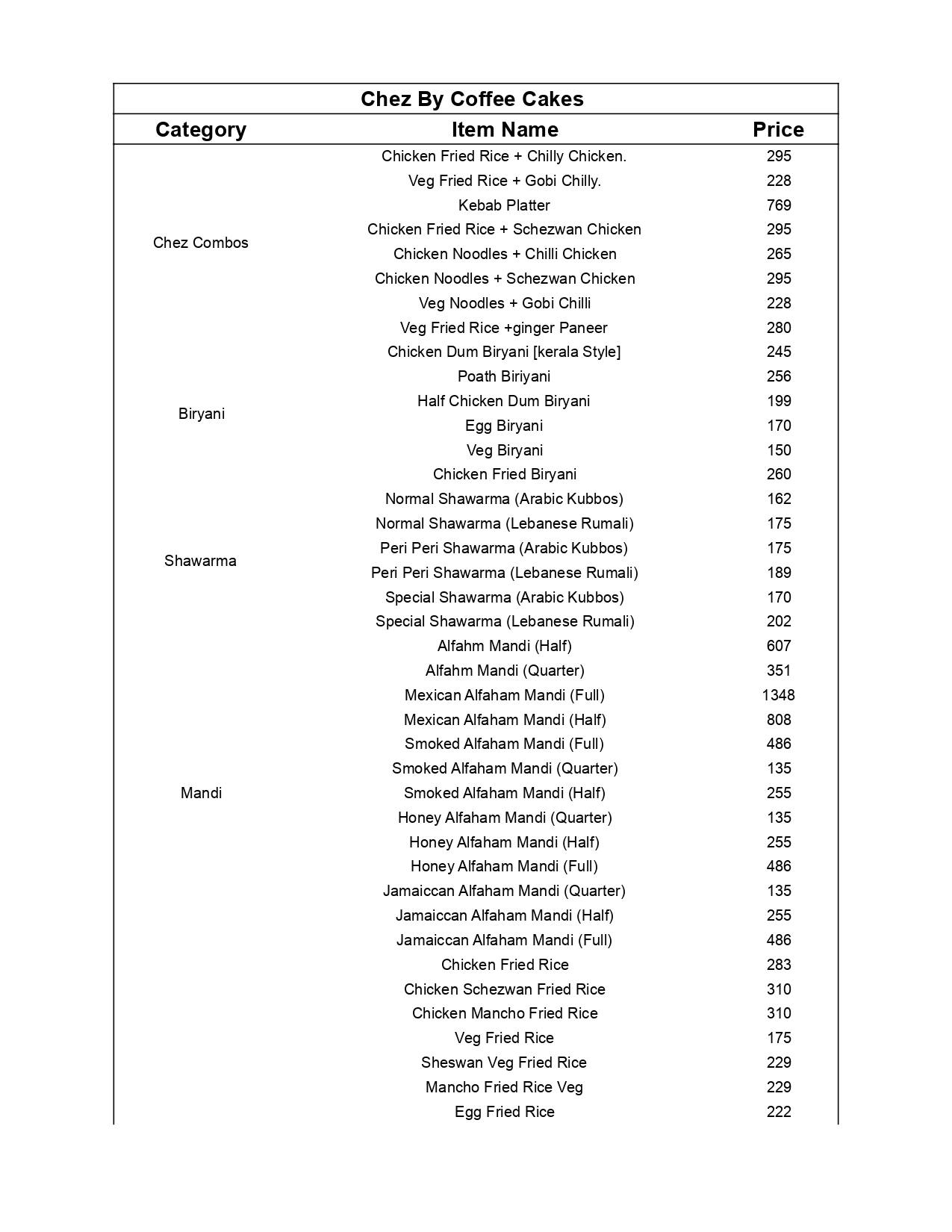 Chez By Coffee Cakes

| Category | Item Name | Price |
|---|---|---|
| Chez Combos | Chicken Fried Rice + Chilly Chicken. | 295 |
| | Veg Fried Rice + Gobi Chilly. | 228 |
| | Kebab Platter | 769 |
| | Chicken Fried Rice + Schezwan Chicken | 295 |
| | Chicken Noodles + Chilli Chicken | 265 |
| | Chicken Noodles + Schezwan Chicken | 295 |
| | Veg Noodles + Gobi Chilli | 228 |
| | Veg Fried Rice +ginger Paneer | 280 |
| Biryani | Chicken Dum Biryani [kerala Style] | 245 |
| | Poath Biriyani | 256 |
| | Half Chicken Dum Biryani | 199 |
| | Egg Biryani | 170 |
| | Veg Biryani | 150 |
| | Chicken Fried Biryani | 260 |
| Shawarma | Normal Shawarma (Arabic Kubbos) | 162 |
| | Normal Shawarma (Lebanese Rumali) | 175 |
| | Peri Peri Shawarma (Arabic Kubbos) | 175 |
| | Peri Peri Shawarma (Lebanese Rumali) | 189 |
| | Special Shawarma (Arabic Kubbos) | 170 |
| | Special Shawarma (Lebanese Rumali) | 202 |
| Mandi | Alfahm Mandi (Half) | 607 |
| | Alfahm Mandi (Quarter) | 351 |
| | Mexican Alfaham Mandi (Full) | 1348 |
| | Mexican Alfaham Mandi (Half) | 808 |
| | Smoked Alfaham Mandi (Full) | 486 |
| | Smoked Alfaham Mandi (Quarter) | 135 |
| | Smoked Alfaham Mandi (Half) | 255 |
| | Honey Alfaham Mandi (Quarter) | 135 |
| | Honey Alfaham Mandi (Half) | 255 |
| | Honey Alfaham Mandi (Full) | 486 |
| | Jamaiccan Alfaham Mandi (Quarter) | 135 |
| | Jamaiccan Alfaham Mandi (Half) | 255 |
| | Jamaiccan Alfaham Mandi (Full) | 486 |
| | Chicken Fried Rice | 283 |
| | Chicken Schezwan Fried Rice | 310 |
| | Chicken Mancho Fried Rice | 310 |
| | Veg Fried Rice | 175 |
| | Sheswan Veg Fried Rice | 229 |
| | Mancho Fried Rice Veg | 229 |
| | Egg Fried Rice | 222 |